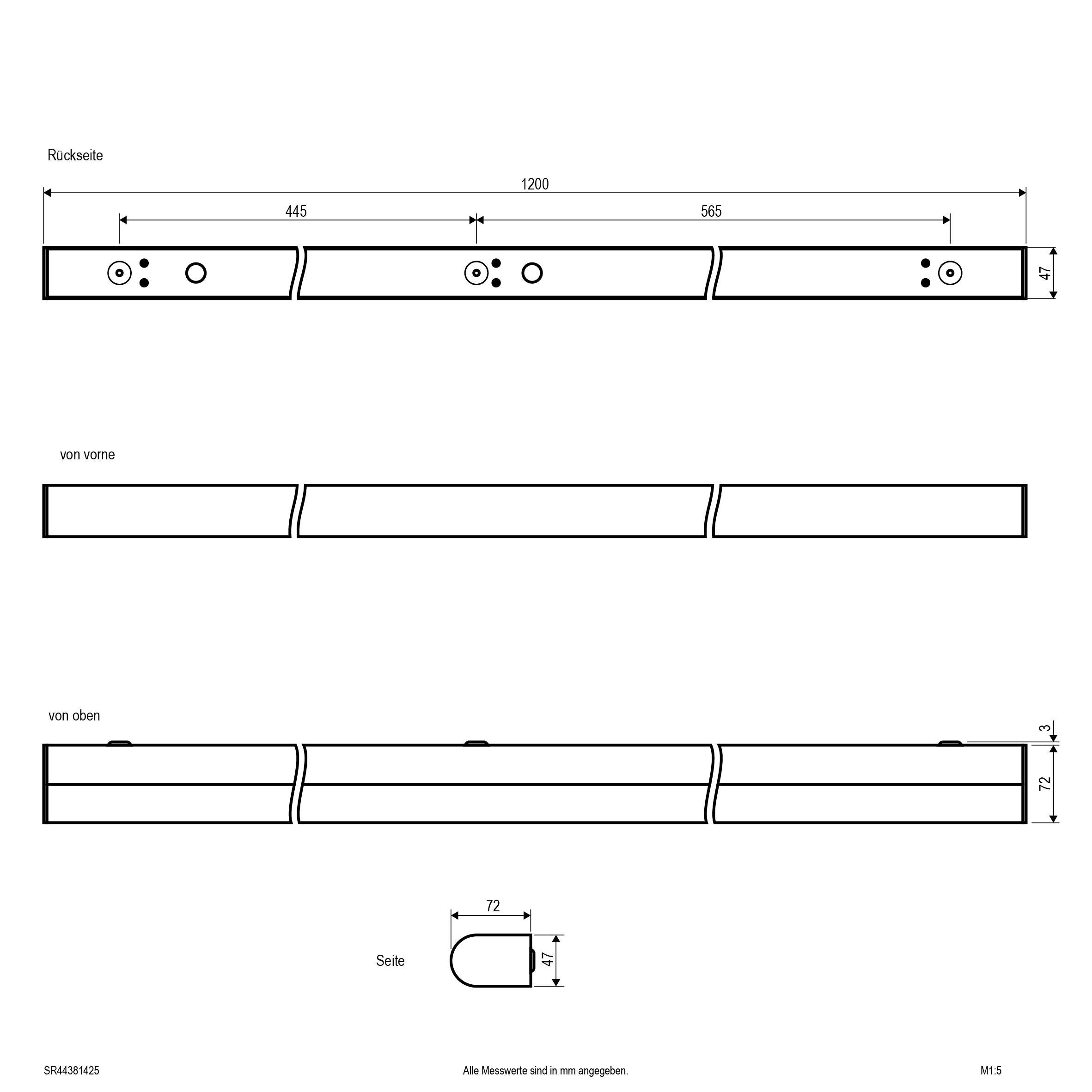 Rückseite

1200

445

565

47

von vorne

von oben

3

72

72

Seite

47

SR44381425

Alle Messwerte sind in mm angegeben.

M1:5